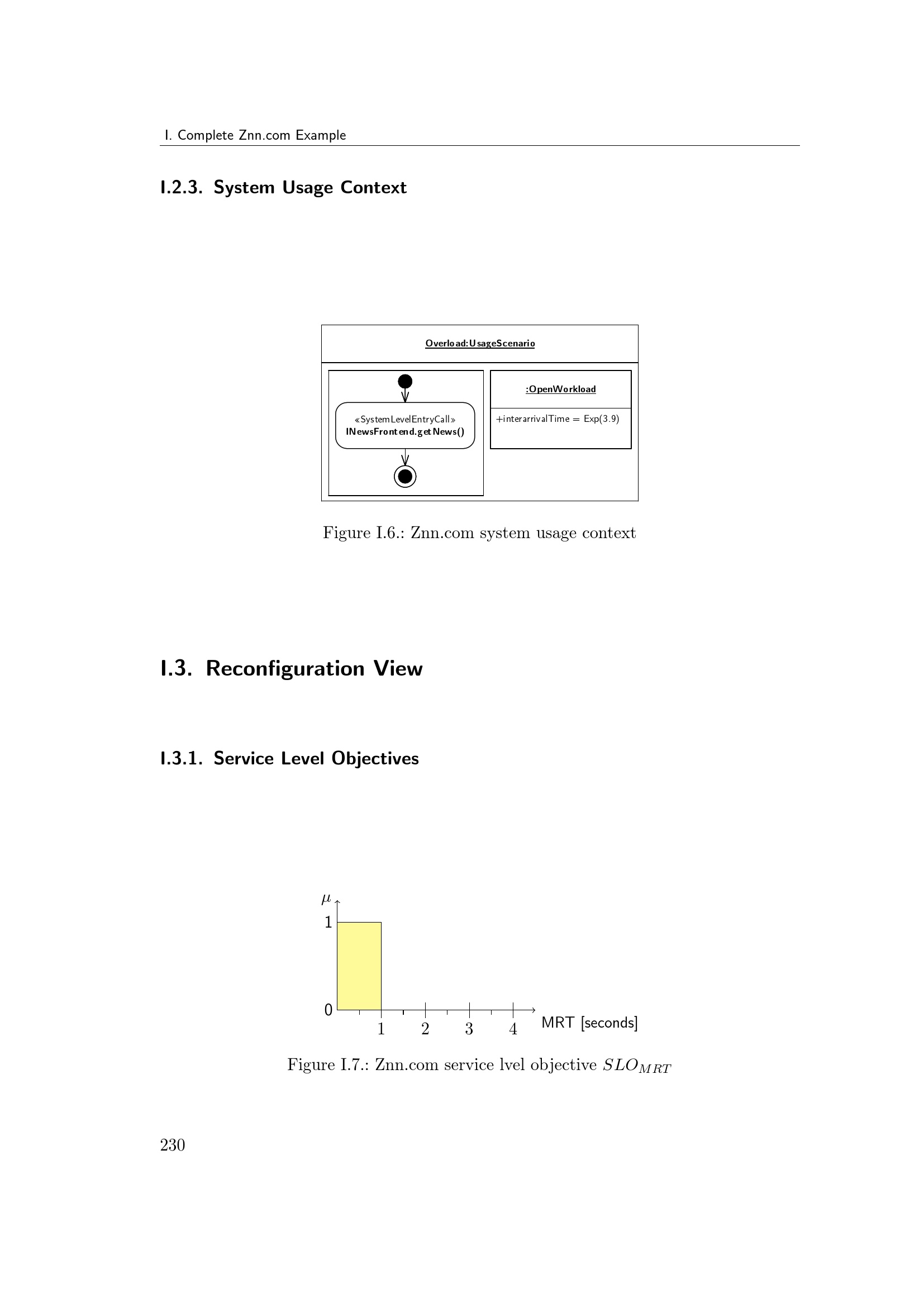 I. Complete Znn.com Example

I.2.3. System Usage Context

Overload:UsageScenario

«SystemLevelEntryCall»
INewsFrontend.getNews()

:OpenWorkload

+interarrivalTime = Exp(3.9)

Figure I.6.: Znn.com system usage context

I.3. Reconfiguration View

I.3.1. Service Level Objectives

$\mu$

1

0

1 2 3 4 MRT [seconds]

Figure I.7.: Znn.com service lvel objective $SLO_{MRT}$

230